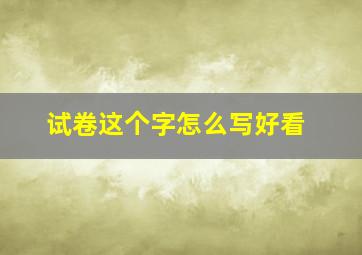 试卷这个字怎么写好看